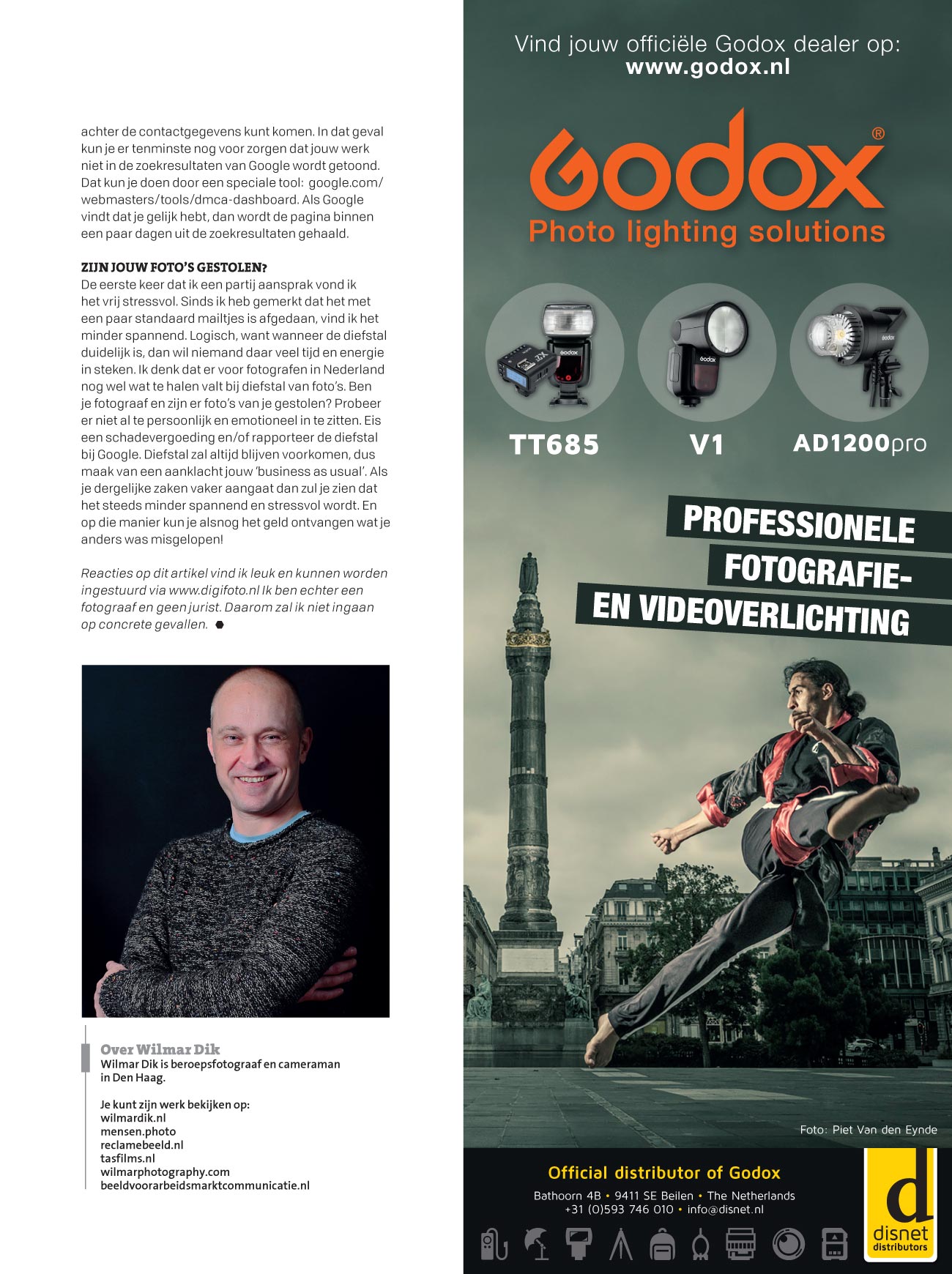 achter de contactgegevens kunt komen. In dat geval kun je er tenminste nog voor zorgen dat jouw werk niet in de zoekresultaten van Google wordt getoond. Dat kun je doen door een speciale tool: google.com/webmasters/tools/dmca-dashboard. Als Google vindt dat je gelijk hebt, dan wordt de pagina binnen een paar dagen uit de zoekresultaten gehaald.

ZIJN JOUW FOTO'S GESTOLEN?
De eerste keer dat ik een partij aansprak vond ik het vrij stressvol. Sinds ik heb gemerkt dat het met een paar standaard mailtjes is afgedaan, vind ik het minder spannend. Logisch, want wanneer de diefstal duidelijk is, dan wil niemand daar veel tijd en energie in steken. Ik denk dat er voor fotografen in Nederland nog wel wat te halen valt bij diefstal van foto's. Ben je fotograaf en zijn er foto's van je gestolen? Probeer er niet al te persoonlijk en emotioneel in te zitten. Eis een schadevergoeding en/of rapporteer de diefstal bij Google. Diefstal zal altijd blijven voorkomen, dus maak van een aanklacht jouw 'business as usual'. Als je dergelijke zaken vaker aangaat dan zul je zien dat het steeds minder spannend en stressvol wordt. En op die manier kun je alsnog het geld ontvangen wat je anders was misgelopen!

Reacties op dit artikel vind ik leuk en kunnen worden ingestuurd via www.digifoto.nl Ik ben echter een fotograaf en geen jurist. Daarom zal ik niet ingaan op concrete gevallen.

Over Wilmar Dik
Wilmar Dik is beroepsfotograaf en cameraman in Den Haag.

Je kunt zijn werk bekijken op:
wilmardik.nl
mensen.photo
reclamebeeld.nl
tasfilms.nl
wilmarphotography.com
beeldvoorarbeidsmarktcommunicatie.nl

Vind jouw officiële Godox dealer op:
www.godox.nl

Godox®
Photo lighting solutions

TT685 V1 AD1200pro

PROFESSIONELE FOTOGRAFIE- EN VIDEOVERLICHTING

Foto: Piet Van den Eynde

Official distributor of Godox
Bathoorn 4B • 9411 SE Beilen • The Netherlands
+31 (0)593 746 010 • info@disnet.nl

d disnet distributors